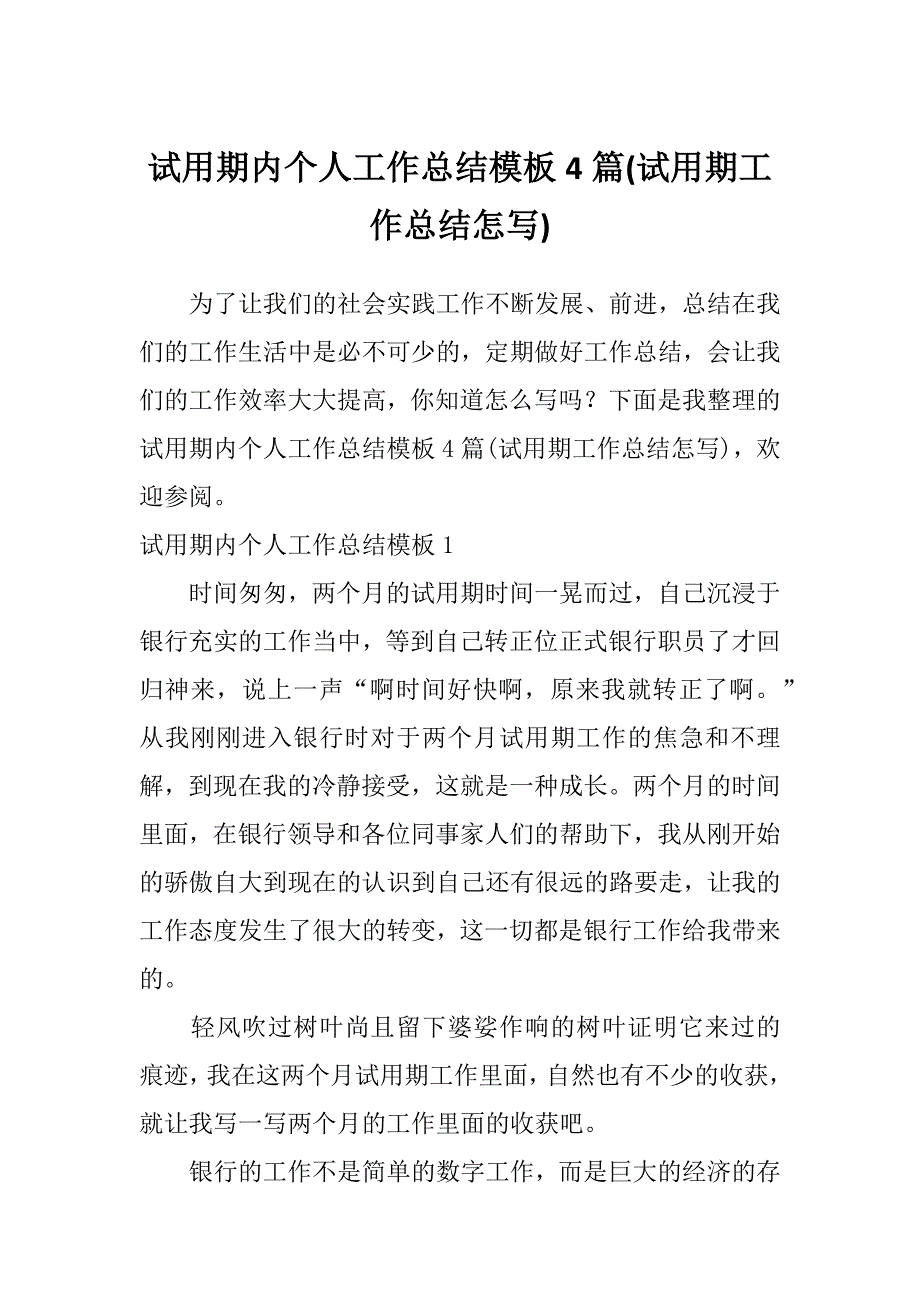 试用期内个人工作总结模板 4 篇(试用期工作总结怎写)

为了让我们的社会实践工作不断发展、前进，总结在我们的工作生活中是必不可少的，定期做好工作总结，会让我们的工作效率大大提高，你知道怎么写吗？下面是我整理的试用期内个人工作总结模板 4 篇(试用期工作总结怎写)，欢迎参阅。

试用期内个人工作总结模板 1

时间匆匆，两个月的试用期时间一晃而过，自己沉浸于银行充实的工作当中，等到自己转正位正式银行职员了才回归神来，说上一声“啊时间好快啊，原来我就转正了啊。”从我刚刚进入银行时对于两个月试用期工作的焦急和不理解，到现在我的冷静接受，这就是一种成长。两个月的时间里面，在银行领导和各位同事家人们的帮助下，我从刚开始的骄傲自大到现在的认识到自己还有很远的路要走，让我的工作态度发生了很大的转变，这一切都是银行工作给我带来的。

轻风吹过树叶尚且留下婆娑作响的树叶证明它来过的痕迹，我在这两个月试用期工作里面，自然也有不少的收获，就让我写一写两个月的工作里面的收获吧。

银行的工作不是简单的数字工作，而是巨大的经济的存